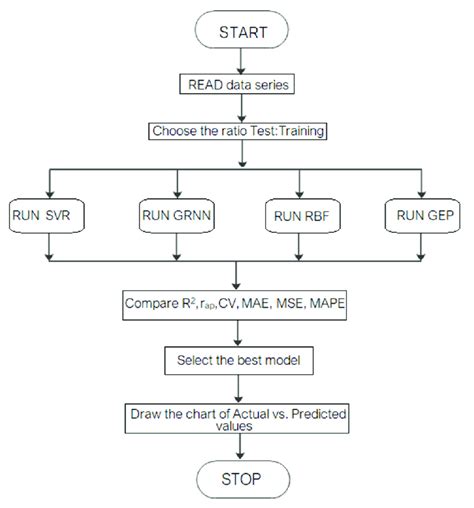 START

READ data series

Choose the ratio Test:Training

RUN SVR

RUN GRNN

RUN RBF

RUN GEP

Compare $R^2$, $r_{ap}$,CV, MAE, MSE, MAPE

Select the best model

Draw the chart of Actual vs. Predicted values

STOP